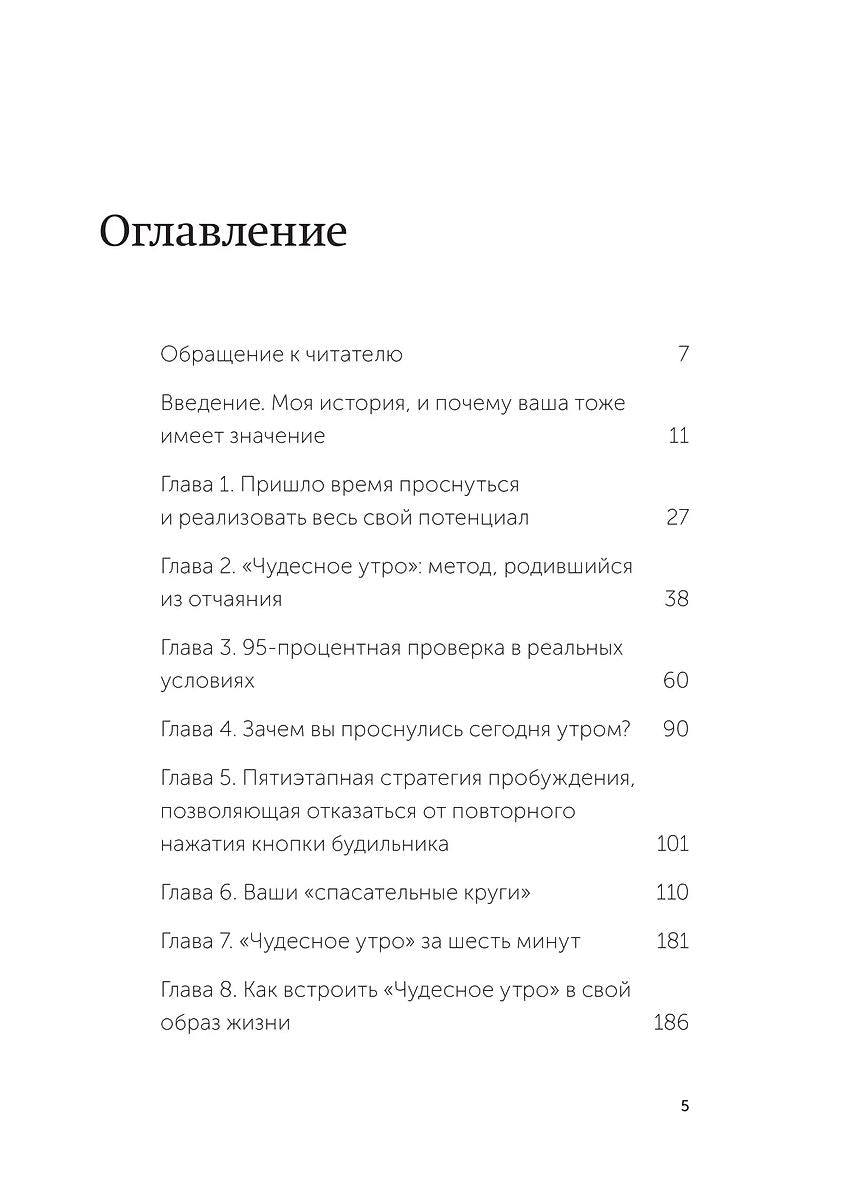 Оглавление

Обращение к читателю 7

Введение. Моя история, и почему ваша тоже имеет значение 11

Глава 1. Пришло время проснуться и реализовать весь свой потенциал 27

Глава 2. «Чудесное утро»: метод, родившийся из отчаяния 38

Глава 3. 95-процентная проверка в реальных условиях 60

Глава 4. Зачем вы проснулись сегодня утром? 90

Глава 5. Пятиэтапная стратегия пробуждения, позволяющая отказаться от повторного нажатия кнопки будильника 101

Глава 6. Ваши «спасательные круги» 110

Глава 7. «Чудесное утро» за шесть минут 181

Глава 8. Как встроить «Чудесное утро» в свой образ жизни 186

5